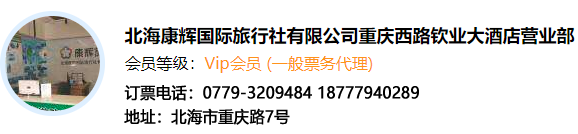 康辉

北海康辉国际旅行社有限公司重庆西路钦业大酒店营业部
会员等级：Vip会员 (一般票务代理)
订票电话：0779-3209484 18777940289
地址：北海市重庆路7号